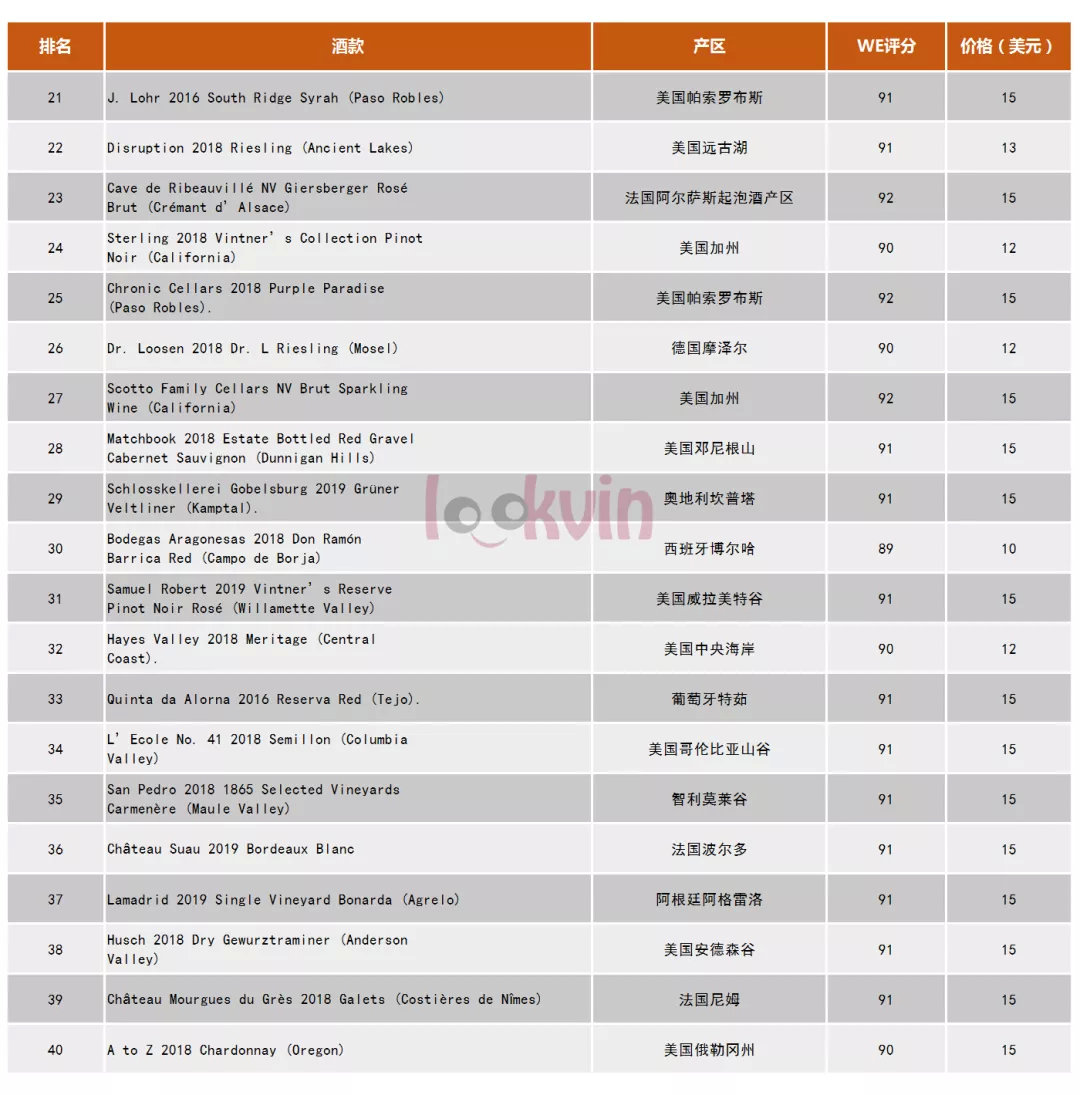 | 排名 | 酒款 | 产区 | WE评分 | 价格（美元） |
|---|---|---|---|---|
| 21 | J. Lohr 2016 South Ridge Syrah (Paso Robles) | 美国帕索罗布斯 | 91 | 15 |
| 22 | Disruption 2018 Riesling (Ancient Lakes) | 美国远古湖 | 91 | 13 |
| 23 | Cave de Ribeauvillé NV Giersberger Rosé Brut (Crémant d' Alsace) | 法国阿尔萨斯起泡酒产区 | 92 | 15 |
| 24 | Sterling 2018 Vintner' s Collection Pinot Noir (California) | 美国加州 | 90 | 12 |
| 25 | Chronic Cellars 2018 Purple Paradise (Paso Robles). | 美国帕索罗布斯 | 92 | 15 |
| 26 | Dr. Loosen 2018 Dr. L Riesling (Mosel) | 德国摩泽尔 | 90 | 12 |
| 27 | Scotto Family Cellars NV Brut Sparkling Wine (California) | 美国加州 | 92 | 15 |
| 28 | Matchbook 2018 Estate Bottled Red Gravel Cabernet Sauvignon (Dunnigan Hills) | 美国邓尼根山 | 91 | 15 |
| 29 | Schlosskellerei Gobelsburg 2019 Grüner Veltliner (Kamptal). | 奥地利坎普塔 | 91 | 15 |
| 30 | Bodegas Aragonesas 2018 Don Ramón Barrica Red (Campo de Borja) | 西班牙博尔哈 | 89 | 10 |
| 31 | Samuel Robert 2019 Vintner' s Reserve Pinot Noir Rosé (Willamette Valley) | 美国威拉美特谷 | 91 | 15 |
| 32 | Hayes Valley 2018 Meritage (Central Coast). | 美国中央海岸 | 90 | 12 |
| 33 | Quinta da Alorna 2016 Reserva Red (Tejo). | 葡萄牙特茹 | 91 | 15 |
| 34 | L' Ecole No. 41 2018 Semillon (Columbia Valley) | 美国哥伦比亚山谷 | 91 | 15 |
| 35 | San Pedro 2018 1865 Selected Vineyards Carmenère (Maule Valley) | 智利莫莱谷 | 91 | 15 |
| 36 | Château Suau 2019 Bordeaux Blanc | 法国波尔多 | 91 | 15 |
| 37 | Lamadrid 2019 Single Vineyard Bonarda (Agrelo) | 阿根廷阿格雷洛 | 91 | 15 |
| 38 | Husch 2018 Dry Gewurztraminer (Anderson Valley) | 美国安德森谷 | 91 | 15 |
| 39 | Château Mourgues du Grès 2018 Galets (Costières de Nîmes) | 法国尼姆 | 91 | 15 |
| 40 | A to Z 2018 Chardonnay (Oregon) | 美国俄勒冈州 | 90 | 15 |

lookvin